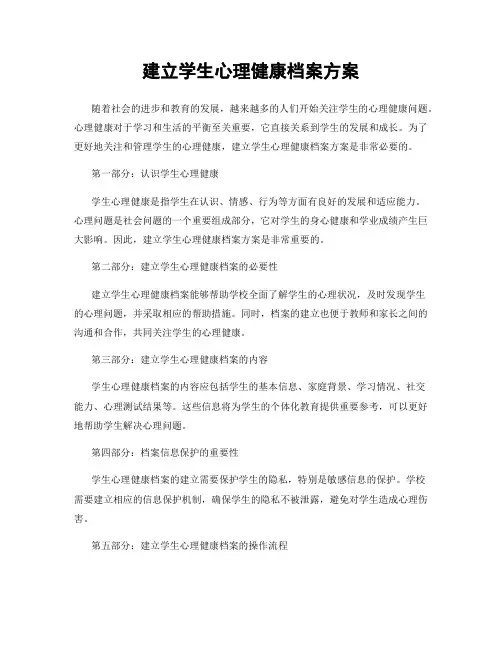 建立学生心理健康档案方案

随着社会的进步和教育的发展，越来越多的人们开始关注学生的心理健康问题。心理健康对于学习和生活的平衡至关重要，它直接关系到学生的发展和成长。为了更好地关注和管理学生的心理健康，建立学生心理健康档案方案是非常必要的。

第一部分：认识学生心理健康

学生心理健康是指学生在认识、情感、行为等方面有良好的发展和适应能力。心理问题是社会问题的一个重要组成部分，它对学生的身心健康和学业成绩产生巨大影响。因此，建立学生心理健康档案方案是非常重要的。

第二部分：建立学生心理健康档案的必要性

建立学生心理健康档案能够帮助学校全面了解学生的心理状况，及时发现学生的心理问题，并采取相应的帮助措施。同时，档案的建立也便于教师和家长之间的沟通和合作，共同关注学生的心理健康。

第三部分：建立学生心理健康档案的内容

学生心理健康档案的内容应包括学生的基本信息、家庭背景、学习情况、社交能力、心理测试结果等。这些信息将为学生的个体化教育提供重要参考，可以更好地帮助学生解决心理问题。

第四部分：档案信息保护的重要性

学生心理健康档案的建立需要保护学生的隐私，特别是敏感信息的保护。学校需要建立相应的信息保护机制，确保学生的隐私不被泄露，避免对学生造成心理伤害。

第五部分：建立学生心理健康档案的操作流程